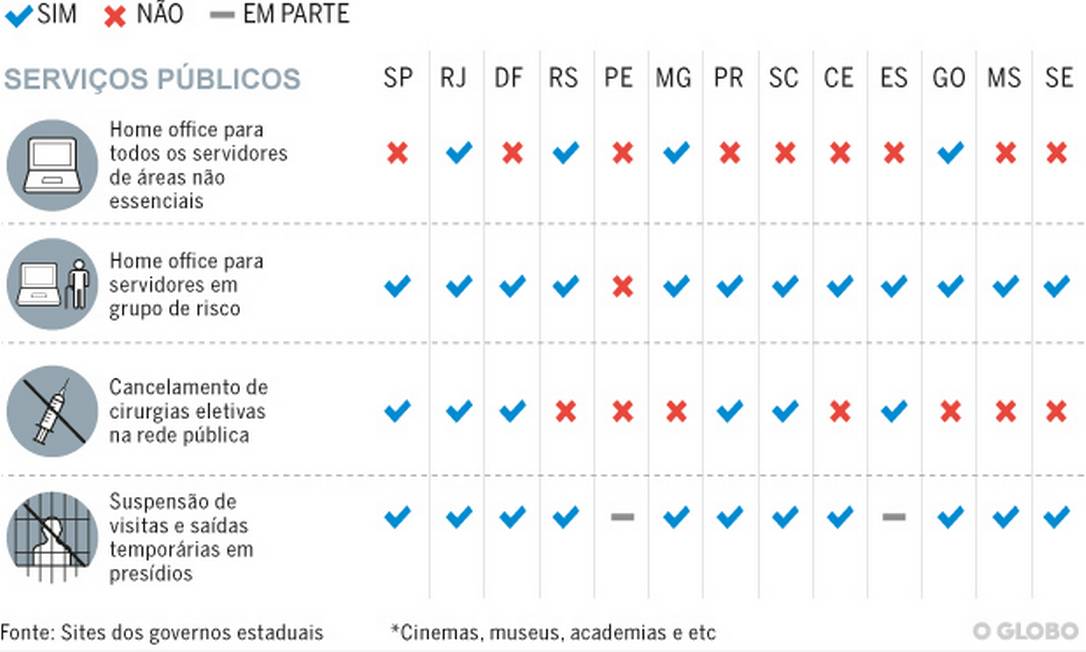 ✔ SIM ✖ NÃO — EM PARTE

| SERVIÇOS PÚBLICOS | SP | RJ | DF | RS | PE | MG | PR | SC | CE | ES | GO | MS | SE |
|---|---|---|---|---|---|---|---|---|---|---|---|---|---|
| Home office para todos os servidores de áreas não essenciais | ✖ | ✔ | ✖ | ✔ | ✖ | ✔ | ✖ | ✖ | ✖ | ✖ | ✔ | ✖ | ✖ |
| Home office para servidores em grupo de risco | ✔ | ✔ | ✔ | ✔ | ✖ | ✔ | ✔ | ✔ | ✔ | ✔ | ✔ | ✔ | ✔ |
| Cancelamento de cirurgias eletivas na rede pública | ✔ | ✔ | ✔ | ✖ | ✖ | ✖ | ✔ | ✔ | ✖ | ✔ | ✖ | ✖ | ✖ |
| Suspensão de visitas e saídas temporárias em presídios | ✔ | ✔ | ✔ | ✔ | — | ✔ | ✔ | ✔ | ✔ | — | ✔ | ✔ | ✔ |

Fonte: Sites dos governos estaduais *Cinemas, museus, academias e etc

O GLOBO